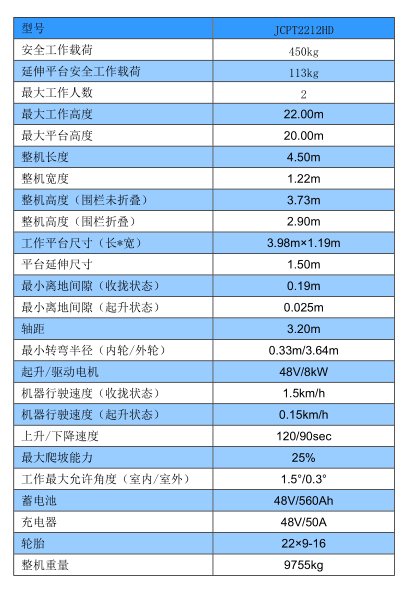 | 型号 | JCPT2212HD |
|---|---|
| 安全工作载荷 | 450kg |
| 延伸平台安全工作载荷 | 113kg |
| 最大工作人数 | 2 |
| 最大工作高度 | 22.00m |
| 最大平台高度 | 20.00m |
| 整机长度 | 4.50m |
| 整机宽度 | 1.22m |
| 整机高度（围栏未折叠） | 3.73m |
| 整机高度（围栏折叠） | 2.90m |
| 工作平台尺寸（长*宽） | 3.98m×1.19m |
| 平台延伸尺寸 | 1.50m |
| 最小离地间隙（收拢状态） | 0.19m |
| 最小离地间隙（起升状态） | 0.025m |
| 轴距 | 3.20m |
| 最小转弯半径（内轮/外轮） | 0.33m/3.64m |
| 起升/驱动电机 | 48V/8kW |
| 机器行驶速度（收拢状态） | 1.5km/h |
| 机器行驶速度（起升状态） | 0.15km/h |
| 上升/下降速度 | 120/90sec |
| 最大爬坡能力 | 25% |
| 工作最大允许角度（室内/室外） | 1.5°/0.3° |
| 蓄电池 | 48V/560Ah |
| 充电器 | 48V/50A |
| 轮胎 | 22×9-16 |
| 整机重量 | 9755kg |